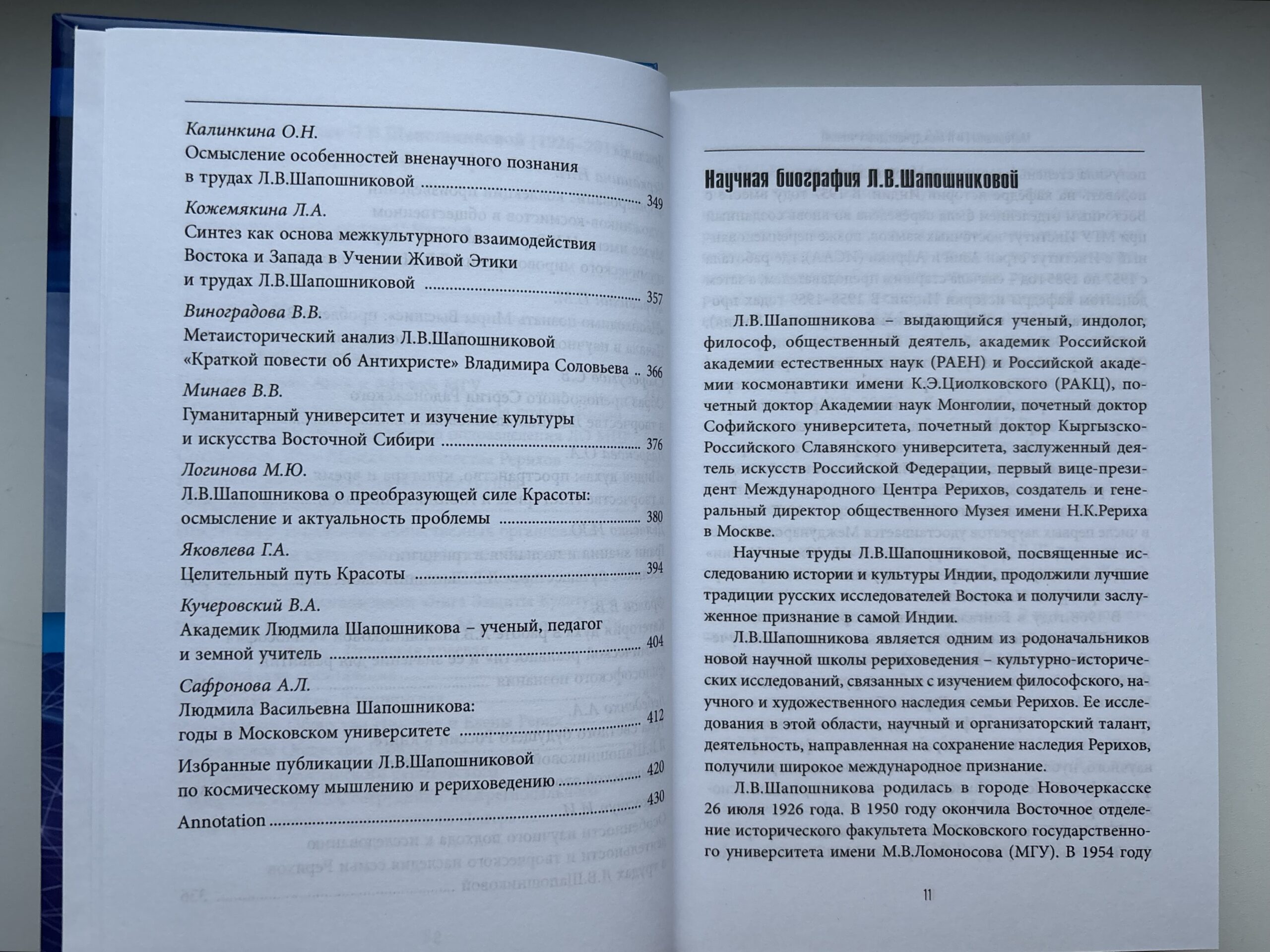 Калинкина О.Н.
Осмысление особенностей вненаучного познания в трудах Л.В.Шапошниковой ........ 349

Кожемякина Л.А.
Синтез как основа межкультурного взаимодействия Востока и Запада в Учении Живой Этики и трудах Л.В.Шапошниковой ........ 357

Виноградова В.В.
Метаисторический анализ Л.В.Шапошниковой «Краткой повести об Антихристе» Владимира Соловьева .. 366

Минаев В.В.
Гуманитарный университет и изучение культуры и искусства Восточной Сибири ........ 376

Логинова М.Ю.
Л.В.Шапошникова о преобразующей силе Красоты: осмысление и актуальность проблемы ........ 380

Яковлева Г.А.
Целительный путь Красоты ........ 394

Кучеровский В.А.
Академик Людмила Шапошникова – ученый, педагог и земной учитель ........ 404

Сафронова А.Л.
Людмила Васильевна Шапошникова: годы в Московском университете ........ 412

Избранные публикации Л.В.Шапошниковой по космическому мышлению и рериховедению ........ 420

Annotation ........ 430

Научная биография Л.В.Шапошниковой

Л.В.Шапошникова – выдающийся ученый, индолог, философ, общественный деятель, академик Российской академии естественных наук (РАЕН) и Российской академии космонавтики имени К.Э.Циолковского (РАКЦ), почетный доктор Академии наук Монголии, почетный доктор Софийского университета, почетный доктор Кыргызско-Российского Славянского университета, заслуженный деятель искусств Российской Федерации, первый вице-президент Международного Центра Рерихов, создатель и генеральный директор общественного Музея имени Н.К.Рериха в Москве.

Научные труды Л.В.Шапошниковой, посвященные исследованию истории и культуры Индии, продолжили лучшие традиции русских исследователей Востока и получили заслуженное признание в самой Индии.

Л.В.Шапошникова является одним из родоначальников новой научной школы рериховедения – культурно-исторических исследований, связанных с изучением философского, научного и художественного наследия семьи Рерихов. Ее исследования в этой области, научный и организаторский талант, деятельность, направленная на сохранение наследия Рерихов, получили широкое международное признание.

Л.В.Шапошникова родилась в городе Новочеркасске 26 июля 1926 года. В 1950 году окончила Восточное отделение исторического факультета Московского государственного университета имени М.В.Ломоносова (МГУ). В 1954 году

11